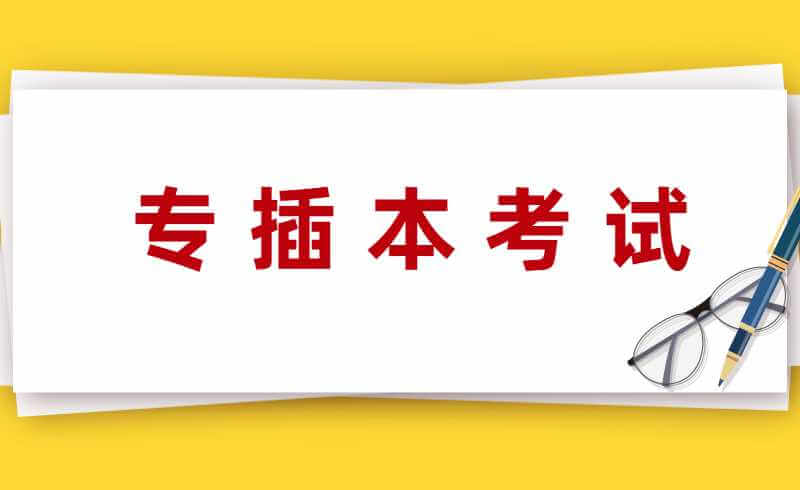 专插本考试